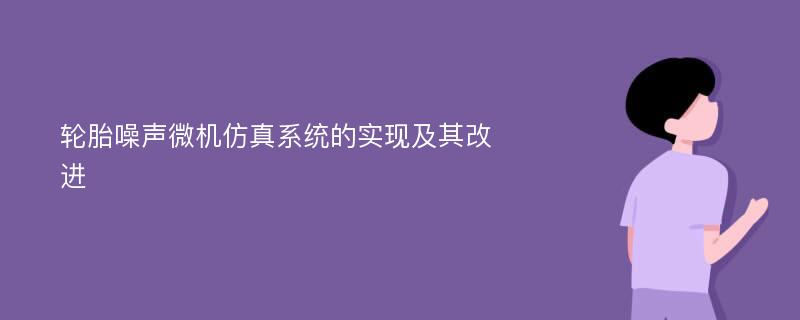 轮胎噪声微机仿真系统的实现及其改进